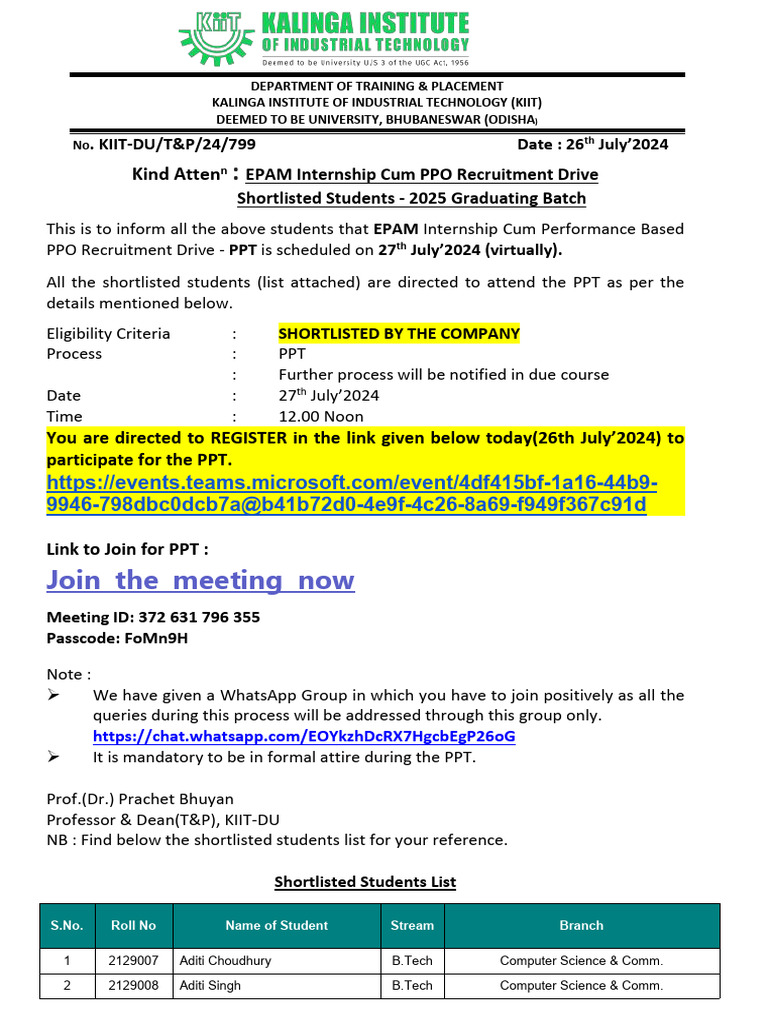 KIIT KALINGA INSTITUTE OF INDUSTRIAL TECHNOLOGY
Deemed to be University U/S 3 of the UGC Act, 1956

DEPARTMENT OF TRAINING & PLACEMENT
KALINGA INSTITUTE OF INDUSTRIAL TECHNOLOGY (KIIT)
DEEMED TO BE UNIVERSITY, BHUBANESWAR (ODISHA)

No. KIIT-DU/T&P/24/799 Date : 26$^{th}$ July'2024

Kind Atten$^{n}$ : EPAM Internship Cum PPO Recruitment Drive
Shortlisted Students - 2025 Graduating Batch

This is to inform all the above students that EPAM Internship Cum Performance Based PPO Recruitment Drive - PPT is scheduled on 27$^{th}$ July'2024 (virtually).

All the shortlisted students (list attached) are directed to attend the PPT as per the details mentioned below.

Eligibility Criteria : SHORTLISTED BY THE COMPANY
Process : PPT
: Further process will be notified in due course
Date : 27$^{th}$ July'2024
Time : 12.00 Noon

You are directed to REGISTER in the link given below today(26th July'2024) to participate for the PPT.
https://events.teams.microsoft.com/event/4df415bf-1a16-44b9-9946-798dbc0dcb7a@b41b72d0-4e9f-4c26-8a69-f949f367c91d

Link to Join for PPT :
Join the meeting now

Meeting ID: 372 631 796 355
Passcode: FoMn9H

Note :
➢ We have given a WhatsApp Group in which you have to join positively as all the queries during this process will be addressed through this group only.
https://chat.whatsapp.com/EOYkzhDcRX7HgcbEgP26oG
➢ It is mandatory to be in formal attire during the PPT.

Prof.(Dr.) Prachet Bhuyan
Professor & Dean(T&P), KIIT-DU
NB : Find below the shortlisted students list for your reference.

Shortlisted Students List

| S.No. | Roll No | Name of Student | Stream | Branch |
|---|---|---|---|---|
| 1 | 2129007 | Aditi Choudhury | B.Tech | Computer Science & Comm. |
| 2 | 2129008 | Aditi Singh | B.Tech | Computer Science & Comm. |